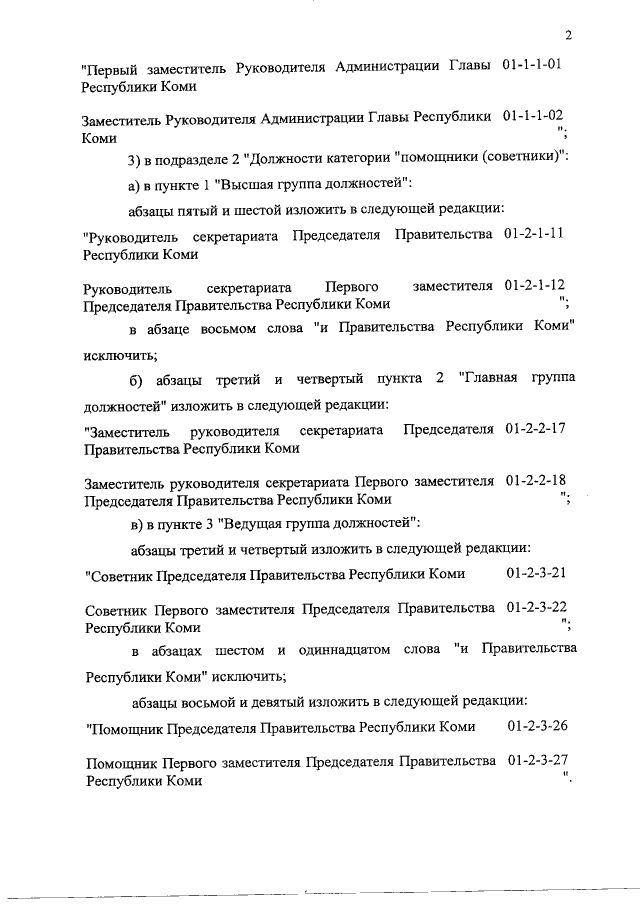 2

"Первый заместитель Руководителя Администрации Главы Республики Коми 01-1-1-01

Заместитель Руководителя Администрации Главы Республики Коми 01-1-1-02 ";

3) в подразделе 2 "Должности категории "помощники (советники)":

а) в пункте 1 "Высшая группа должностей":

абзацы пятый и шестой изложить в следующей редакции:

"Руководитель секретариата Председателя Правительства Республики Коми 01-2-1-11

Руководитель секретариата Первого заместителя Председателя Правительства Республики Коми 01-2-1-12 ";

в абзаце восьмом слова "и Правительства Республики Коми" исключить;

б) абзацы третий и четвертый пункта 2 "Главная группа должностей" изложить в следующей редакции:

"Заместитель руководителя секретариата Председателя Правительства Республики Коми 01-2-2-17

Заместитель руководителя секретариата Первого заместителя Председателя Правительства Республики Коми 01-2-2-18 ";

в) в пункте 3 "Ведущая группа должностей":

абзацы третий и четвертый изложить в следующей редакции:

"Советник Председателя Правительства Республики Коми 01-2-3-21

Советник Первого заместителя Председателя Правительства Республики Коми 01-2-3-22 ";

в абзацах шестом и одиннадцатом слова "и Правительства Республики Коми" исключить;

абзацы восьмой и девятый изложить в следующей редакции:

"Помощник Председателя Правительства Республики Коми 01-2-3-26

Помощник Первого заместителя Председателя Правительства Республики Коми 01-2-3-27 ".